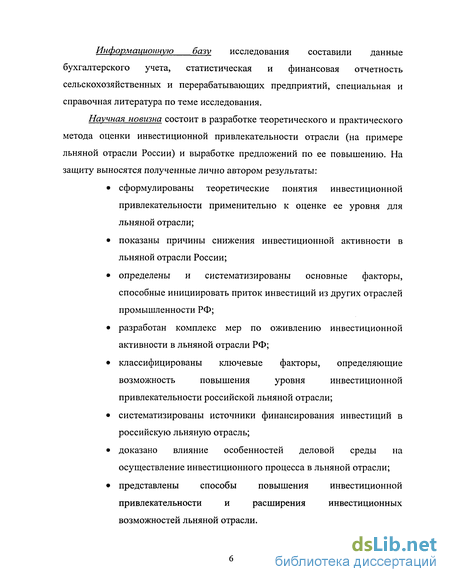 Информационную базу исследования составили данные бухгалтерского учета, статистическая и финансовая отчетность сельскохозяйственных и перерабатывающих предприятий, специальная и справочная литература по теме исследования.

Научная новизна состоит в разработке теоретического и практического метода оценки инвестиционной привлекательности отрасли (на примере льняной отрасли России) и выработке предложений по ее повышению. На защиту выносятся полученные лично автором результаты:

• сформулированы теоретические понятия инвестиционной привлекательности применительно к оценке ее уровня для льняной отрасли;

• показаны причины снижения инвестиционной активности в льняной отрасли России;

• определены и систематизированы основные факторы, способные инициировать приток инвестиций из других отраслей промышленности РФ;

• разработан комплекс мер по оживлению инвестиционной активности в льняной отрасли РФ;

• классифицированы ключевые факторы, определяющие возможность повышения уровня инвестиционной привлекательности российской льняной отрасли;

• систематизированы источники финансирования инвестиций в российскую льняную отрасль;

• доказано влияние особенностей деловой среды на осуществление инвестиционного процесса в льняной отрасли;

• представлены способы повышения инвестиционной привлекательности и расширения инвестиционных возможностей льняной отрасли.

6

dsLib.net
библиотека диссертаций